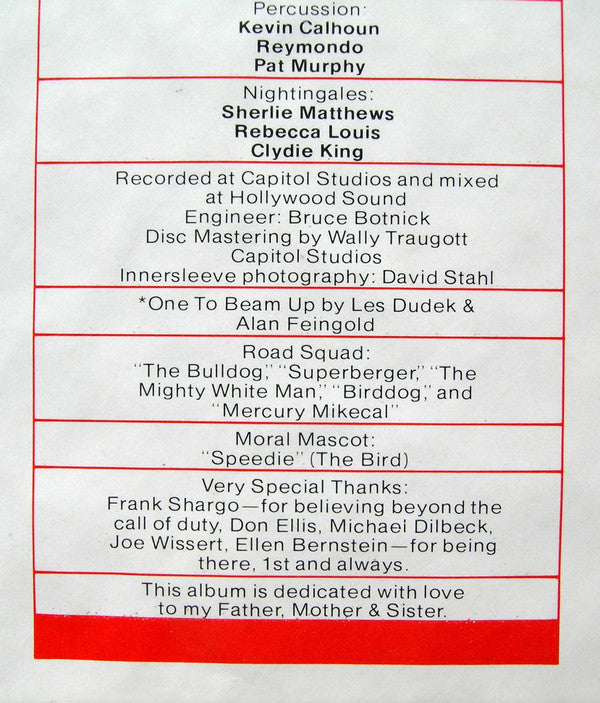 Percussion:
Kevin Calhoun
Reymondo
Pat Murphy

Nightingales:
Sherlie Matthews
Rebecca Louis
Clydie King

Recorded at Capitol Studios and mixed at Hollywood Sound
Engineer: Bruce Botnick
Disc Mastering by Wally Traugott
Capitol Studios
Innersleeve photography: David Stahl

*One To Beam Up by Les Dudek & Alan Feingold

Road Squad:
"The Bulldog," "Superberger," "The Mighty White Man," "Birddog," and "Mercury Mikecal"

Moral Mascot:
"Speedie" (The Bird)

Very Special Thanks:
Frank Shargo—for believing beyond the call of duty, Don Ellis, Michael Dilbeck, Joe Wissert, Ellen Bernstein—for being there, 1st and always.

This album is dedicated with love to my Father, Mother & Sister.